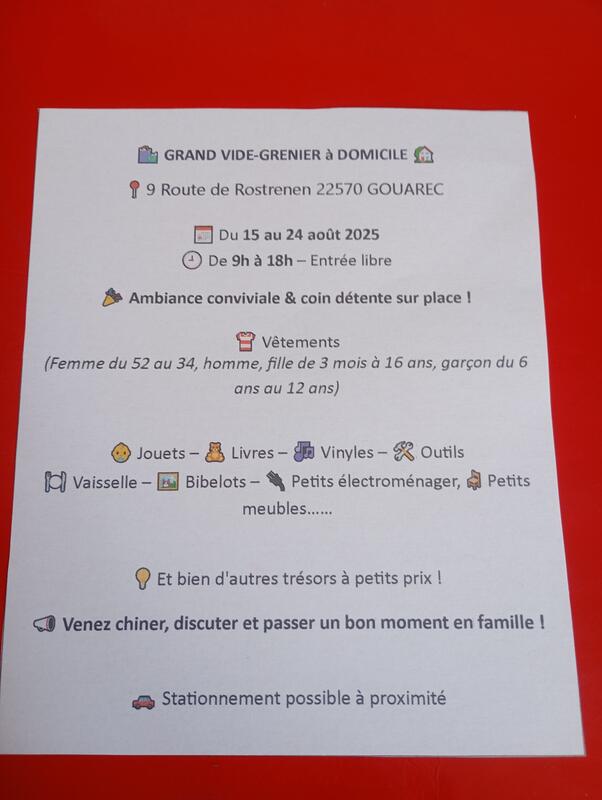 GRAND VIDE-GRENIER à DOMICILE

9 Route de Rostrenen 22570 GOUAREC

Du 15 au 24 août 2025
De 9h à 18h – Entrée libre

Ambiance conviviale & coin détente sur place !

Vêtements
(Femme du 52 au 34, homme, fille de 3 mois à 16 ans, garçon du 6 ans au 12 ans)

Jouets – Livres – Vinyles – Outils
Vaisselle – Bibelots – Petits électroménager, Petits meubles……

Et bien d'autres trésors à petits prix !

Venez chiner, discuter et passer un bon moment en famille !

Stationnement possible à proximité